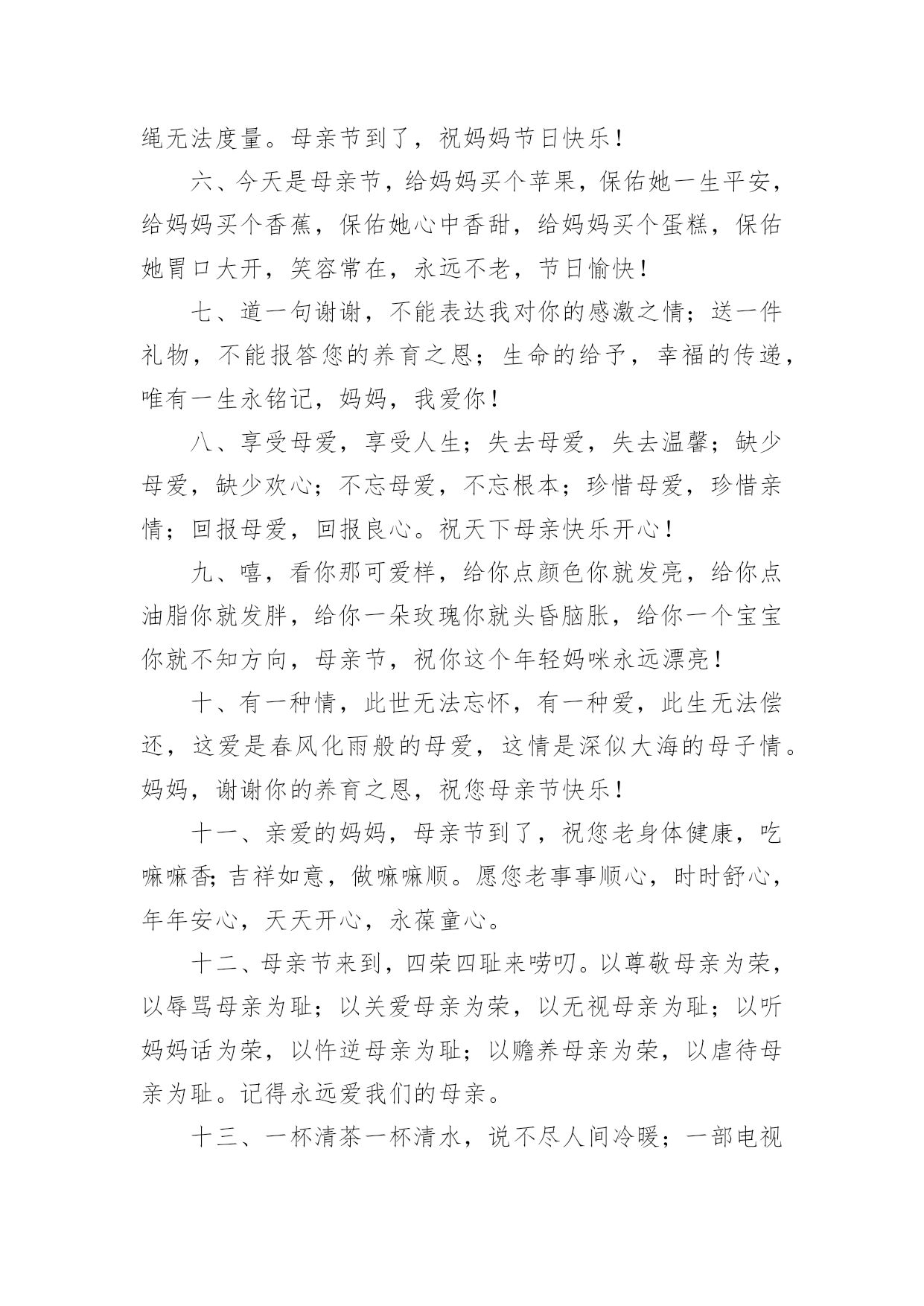 绳无法度量。母亲节到了，祝妈妈节日快乐！

六、今天是母亲节，给妈妈买个苹果，保佑她一生平安，给妈妈买个香蕉，保佑她心中香甜，给妈妈买个蛋糕，保佑她胃口大开，笑容常在，永远不老，节日愉快！

七、道一句谢谢，不能表达我对你的感激之情；送一件礼物，不能报答您的养育之恩；生命的给予，幸福的传递，唯有一生永铭记，妈妈，我爱你！

八、享受母爱，享受人生；失去母爱，失去温馨；缺少母爱，缺少欢心；不忘母爱，不忘根本；珍惜母爱，珍惜亲情；回报母爱，回报良心。祝天下母亲快乐开心！

九、嘻，看你那可爱样，给你点颜色你就发亮，给你点油脂你就发胖，给你一朵玫瑰你就头昏脑胀，给你一个宝宝你就不知方向，母亲节，祝你这个年轻妈咪永远漂亮！

十、有一种情，此世无法忘怀，有一种爱，此生无法偿还，这爱是春风化雨般的母爱，这情是深似大海的母子情。妈妈，谢谢你的养育之恩，祝您母亲节快乐！

十一、亲爱的妈妈，母亲节到了，祝您老身体健康，吃嘛嘛香;吉祥如意，做嘛嘛顺。愿您老事事顺心，时时舒心，年年安心，天天开心，永葆童心。

十二、母亲节来到，四荣四耻来唠叨。以尊敬母亲为荣，以辱骂母亲为耻；以关爱母亲为荣，以无视母亲为耻；以听妈妈话为荣，以忤逆母亲为耻；以赡养母亲为荣，以虐待母亲为耻。记得永远爱我们的母亲。

十三、一杯清茶一杯清水，说不尽人间冷暖；一部电视